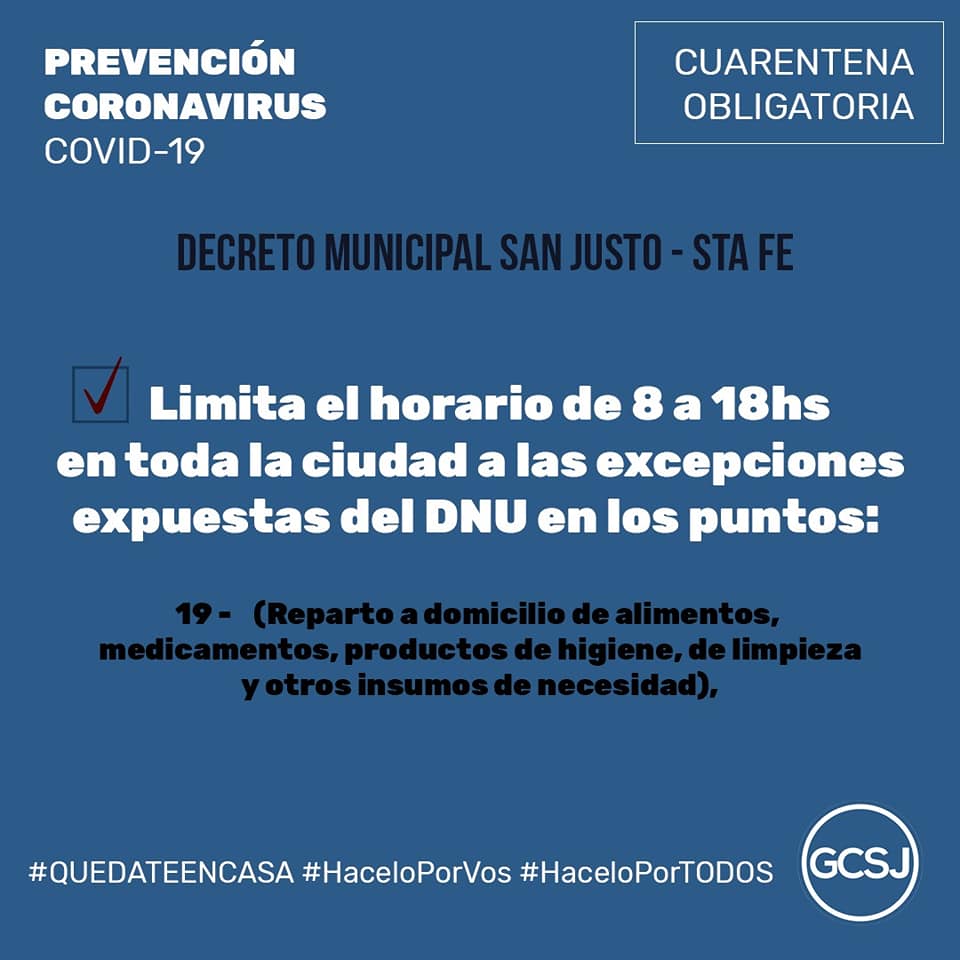 PREVENCIÓN
CORONAVIRUS
COVID-19

CUARENTENA
OBLIGATORIA

DECRETO MUNICIPAL SAN JUSTO - STA FE

Limita el horario de 8 a 18hs en toda la ciudad a las excepciones expuestas del DNU en los puntos:

19 - (Reparto a domicilio de alimentos, medicamentos, productos de higiene, de limpieza y otros insumos de necesidad),

#QUEDATEENCASA #HaceloPorVos #HaceloPorTODOS

GCSJ